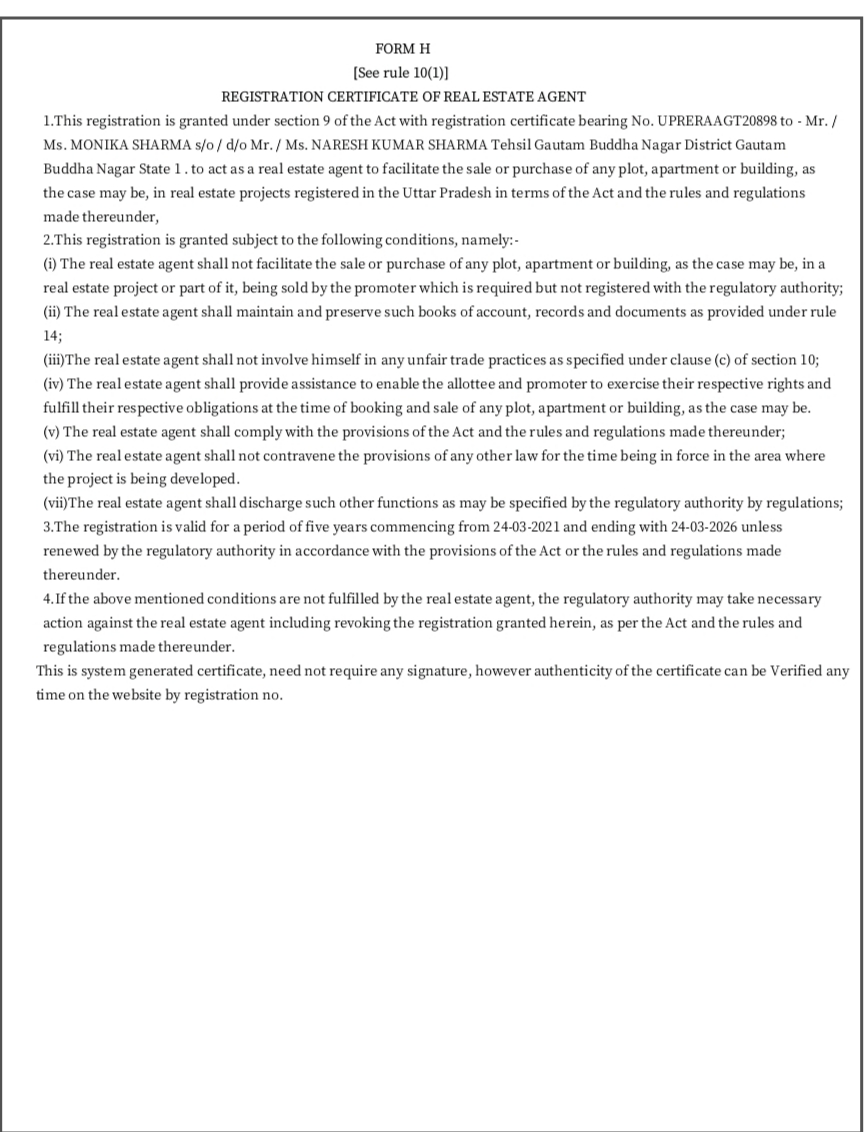 FORM H
[See rule 10(1)]
REGISTRATION CERTIFICATE OF REAL ESTATE AGENT

1.This registration is granted under section 9 of the Act with registration certificate bearing No. UPRERAAGT20898 to - Mr. / Ms. MONIKA SHARMA s/o / d/o Mr. / Ms. NARESH KUMAR SHARMA Tehsil Gautam Buddha Nagar District Gautam Buddha Nagar State 1 . to act as a real estate agent to facilitate the sale or purchase of any plot, apartment or building, as the case may be, in real estate projects registered in the Uttar Pradesh in terms of the Act and the rules and regulations made thereunder,

2.This registration is granted subject to the following conditions, namely:-

(i) The real estate agent shall not facilitate the sale or purchase of any plot, apartment or building, as the case may be, in a real estate project or part of it, being sold by the promoter which is required but not registered with the regulatory authority;

(ii) The real estate agent shall maintain and preserve such books of account, records and documents as provided under rule 14;

(iii)The real estate agent shall not involve himself in any unfair trade practices as specified under clause (c) of section 10;

(iv) The real estate agent shall provide assistance to enable the allottee and promoter to exercise their respective rights and fulfill their respective obligations at the time of booking and sale of any plot, apartment or building, as the case may be.

(v) The real estate agent shall comply with the provisions of the Act and the rules and regulations made thereunder;

(vi) The real estate agent shall not contravene the provisions of any other law for the time being in force in the area where the project is being developed.

(vii)The real estate agent shall discharge such other functions as may be specified by the regulatory authority by regulations;

3.The registration is valid for a period of five years commencing from 24-03-2021 and ending with 24-03-2026 unless renewed by the regulatory authority in accordance with the provisions of the Act or the rules and regulations made thereunder.

4.If the above mentioned conditions are not fulfilled by the real estate agent, the regulatory authority may take necessary action against the real estate agent including revoking the registration granted herein, as per the Act and the rules and regulations made thereunder.

This is system generated certificate, need not require any signature, however authenticity of the certificate can be Verified any time on the website by registration no.